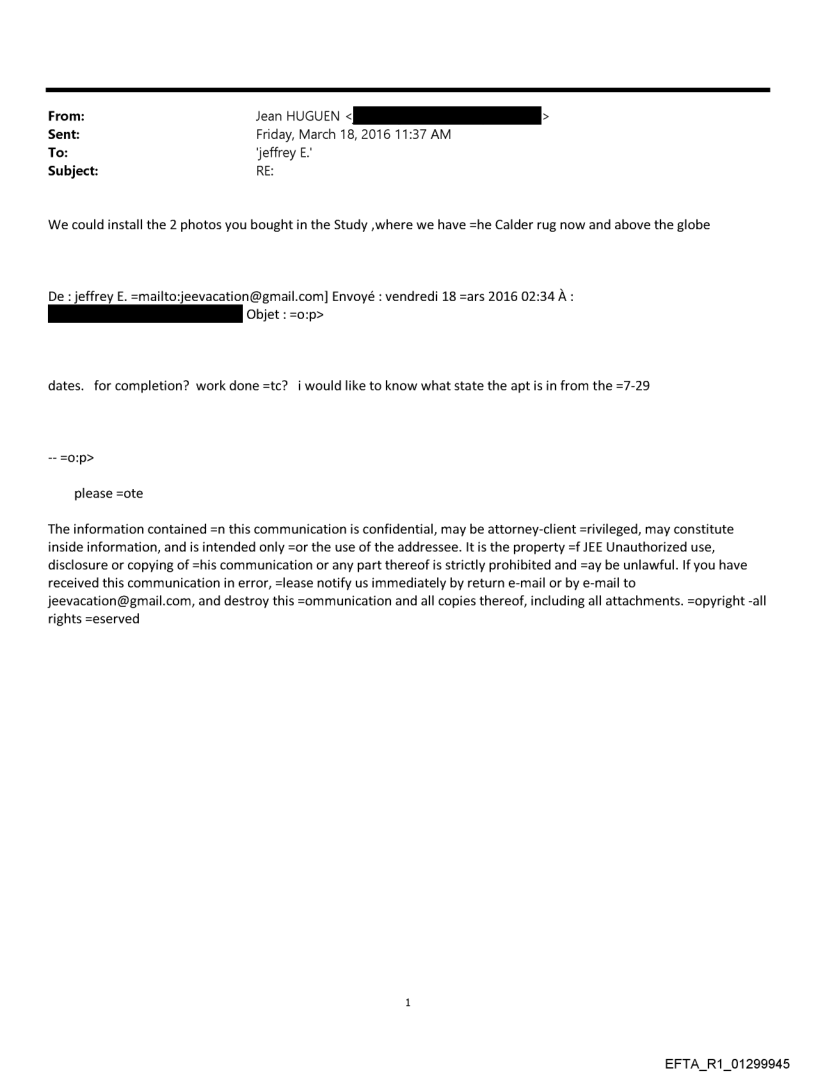 From: Jean HUGUEN < >
Sent: Friday, March 18, 2016 11:37 AM
To: 'jeffrey E.'
Subject: RE:

We could install the 2 photos you bought in the Study ,where we have =he Calder rug now and above the globe

De : jeffrey E. =mailto:jeevacation@gmail.com] Envoyé : vendredi 18 =ars 2016 02:34 À : Objet : =o:p>

dates. for completion? work done =tc? i would like to know what state the apt is in from the =7-29

-- =o:p>

please =ote

The information contained =n this communication is confidential, may be attorney-client =rivileged, may constitute inside information, and is intended only =or the use of the addressee. It is the property =f JEE Unauthorized use, disclosure or copying of =his communication or any part thereof is strictly prohibited and =ay be unlawful. If you have received this communication in error, =lease notify us immediately by return e-mail or by e-mail to jeevacation@gmail.com, and destroy this =ommunication and all copies thereof, including all attachments. =opyright -all rights =eserved

1

EFTA_R1_01299945